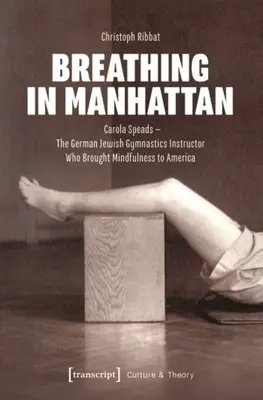 Christoph Ribbat

BREATHING IN MANHATTAN

Carola Speads – The German Jewish Gymnastics Instructor Who Brought Mindfulness to America

[transcript] Culture & Theory